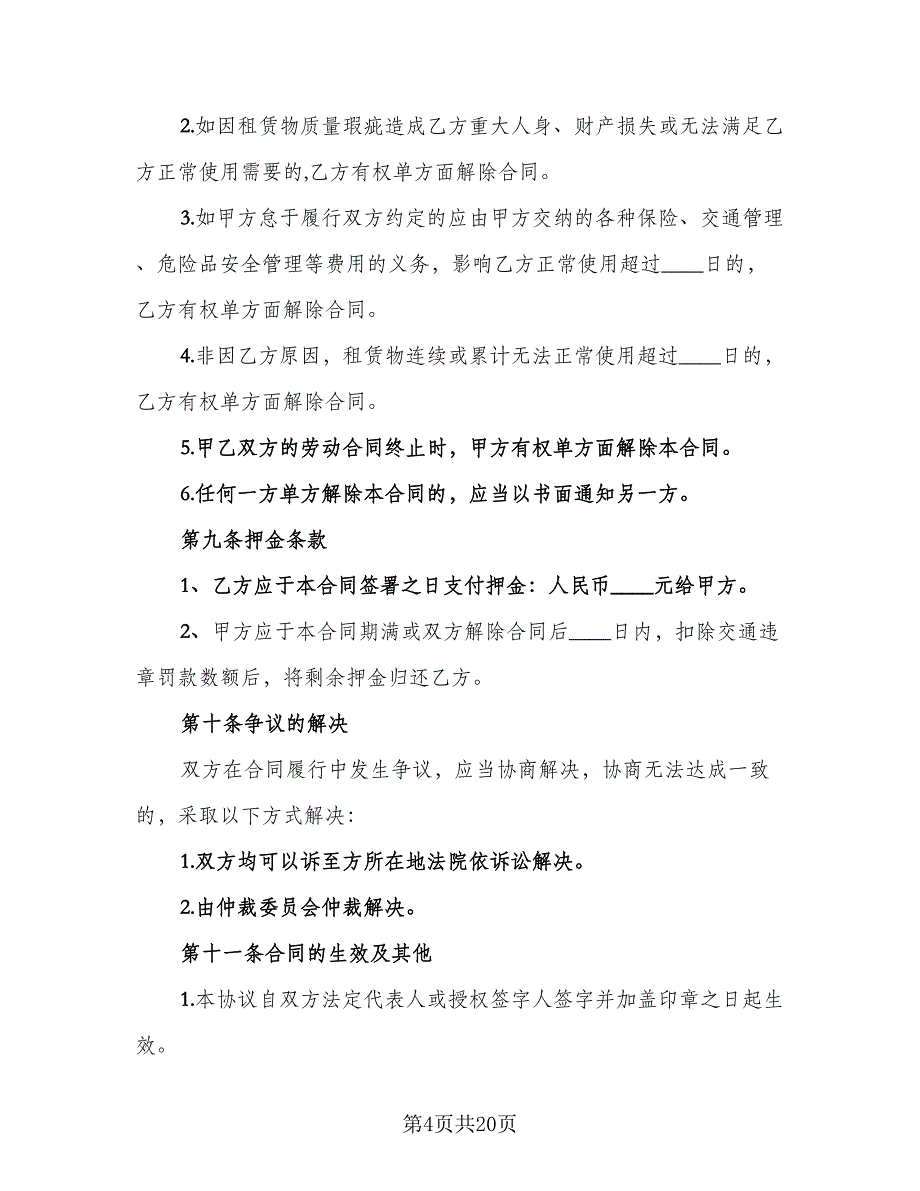 2.如因租赁物质量瑕疵造成乙方重大人身、财产损失或无法满足乙方正常使用需要的,乙方有权单方面解除合同。

3.如甲方怠于履行双方约定的应由甲方交纳的各种保险、交通管理、危险品安全管理等费用的义务，影响乙方正常使用超过____日的，乙方有权单方面解除合同。

4.非因乙方原因，租赁物连续或累计无法正常使用超过____日的，乙方有权单方面解除合同。

5.甲乙双方的劳动合同终止时，甲方有权单方面解除本合同。

6.任何一方单方解除本合同的，应当以书面通知另一方。

第九条押金条款

1、乙方应于本合同签署之日支付押金：人民币____元给甲方。

2、甲方应于本合同期满或双方解除合同后____日内，扣除交通违章罚款数额后，将剩余押金归还乙方。

第十条争议的解决

双方在合同履行中发生争议，应当协商解决，协商无法达成一致的，采取以下方式解决：

1.双方均可以诉至方所在地法院依诉讼解决。

2.由仲裁委员会仲裁解决。

第十一条合同的生效及其他

1.本协议自双方法定代表人或授权签字人签字并加盖印章之日起生效。

第4页共20页